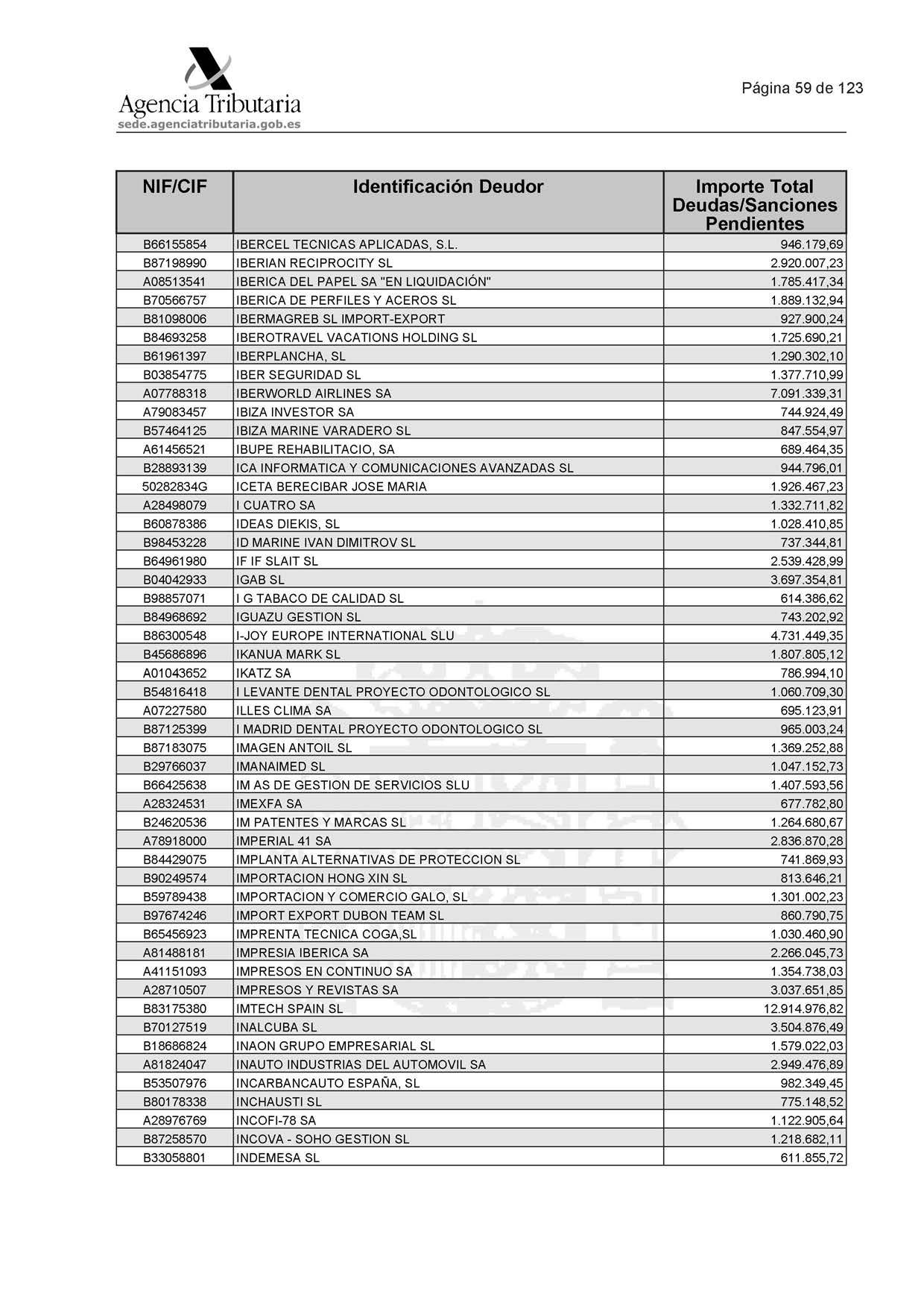 Agencia Tributaria
sede.agenciatributaria.gob.es

Página 59 de 123

| NIF/CIF | Identificación Deudor | Importe Total Deudas/Sanciones Pendientes |
|---|---|---|
| B66155854 | IBERCEL TECNICAS APLICADAS, S.L. | 946.179,69 |
| B87198990 | IBERIAN RECIPROCITY SL | 2.920.007,23 |
| A08513541 | IBERICA DEL PAPEL SA "EN LIQUIDACIÓN" | 1.785.417,34 |
| B70566757 | IBERICA DE PERFILES Y ACEROS SL | 1.889.132,94 |
| B81098006 | IBERMAGREB SL IMPORT-EXPORT | 927.900,24 |
| B84693258 | IBEROTRAVEL VACATIONS HOLDING SL | 1.725.690,21 |
| B61961397 | IBERPLANCHA, SL | 1.290.302,10 |
| B03854775 | IBER SEGURIDAD SL | 1.377.710,99 |
| A07788318 | IBERWORLD AIRLINES SA | 7.091.339,31 |
| A79083457 | IBIZA INVESTOR SA | 744.924,49 |
| B57464125 | IBIZA MARINE VARADERO SL | 847.554,97 |
| A61456521 | IBUPE REHABILITACIO, SA | 689.464,35 |
| B28893139 | ICA INFORMATICA Y COMUNICACIONES AVANZADAS SL | 944.796,01 |
| 50282834G | ICETA BERECIBAR JOSE MARIA | 1.926.467,23 |
| A28498079 | I CUATRO SA | 1.332.711,82 |
| B60878386 | IDEAS DIEKIS, SL | 1.028.410,85 |
| B98453228 | ID MARINE IVAN DIMITROV SL | 737.344,81 |
| B64961980 | IF IF SLAIT SL | 2.539.428,99 |
| B04042933 | IGAB SL | 3.697.354,81 |
| B98857071 | I G TABACO DE CALIDAD SL | 614.386,62 |
| B84968692 | IGUAZU GESTION SL | 743.202,92 |
| B86300548 | I-JOY EUROPE INTERNATIONAL SLU | 4.731.449,35 |
| B45686896 | IKANUA MARK SL | 1.807.805,12 |
| A01043652 | IKATZ SA | 786.994,10 |
| B54816418 | I LEVANTE DENTAL PROYECTO ODONTOLOGICO SL | 1.060.709,30 |
| A07227580 | ILLES CLIMA SA | 695.123,91 |
| B87125399 | I MADRID DENTAL PROYECTO ODONTOLOGICO SL | 965.003,24 |
| B87183075 | IMAGEN ANTOIL SL | 1.369.252,88 |
| B29766037 | IMANAIMED SL | 1.047.152,73 |
| B66425638 | IM AS DE GESTION DE SERVICIOS SLU | 1.407.593,56 |
| A28324531 | IMEXFA SA | 677.782,80 |
| B24620536 | IM PATENTES Y MARCAS SL | 1.264.680,67 |
| A78918000 | IMPERIAL 41 SA | 2.836.870,28 |
| B84429075 | IMPLANTA ALTERNATIVAS DE PROTECCION SL | 741.869,93 |
| B90249574 | IMPORTACION HONG XIN SL | 813.646,21 |
| B59789438 | IMPORTACION Y COMERCIO GALO, SL | 1.301.002,23 |
| B97674246 | IMPORT EXPORT DUBON TEAM SL | 860.790,75 |
| B65456923 | IMPRENTA TECNICA COGA,SL | 1.030.460,90 |
| A81488181 | IMPRESIA IBERICA SA | 2.266.045,73 |
| A41151093 | IMPRESOS EN CONTINUO SA | 1.354.738,03 |
| A28710507 | IMPRESOS Y REVISTAS SA | 3.037.651,85 |
| B83175380 | IMTECH SPAIN SL | 12.914.976,82 |
| B70127519 | INALCUBA SL | 3.504.876,49 |
| B18686824 | INAON GRUPO EMPRESARIAL SL | 1.579.022,03 |
| A81824047 | INAUTO INDUSTRIAS DEL AUTOMOVIL SA | 2.949.476,89 |
| B53507976 | INCARBANCAUTO ESPAÑA, SL | 982.349,45 |
| B80178338 | INCHAUSTI SL | 775.148,52 |
| A28976769 | INCOFI-78 SA | 1.122.905,64 |
| B87258570 | INCOVA - SOHO GESTION SL | 1.218.682,11 |
| B33058801 | INDEMESA SL | 611.855,72 |